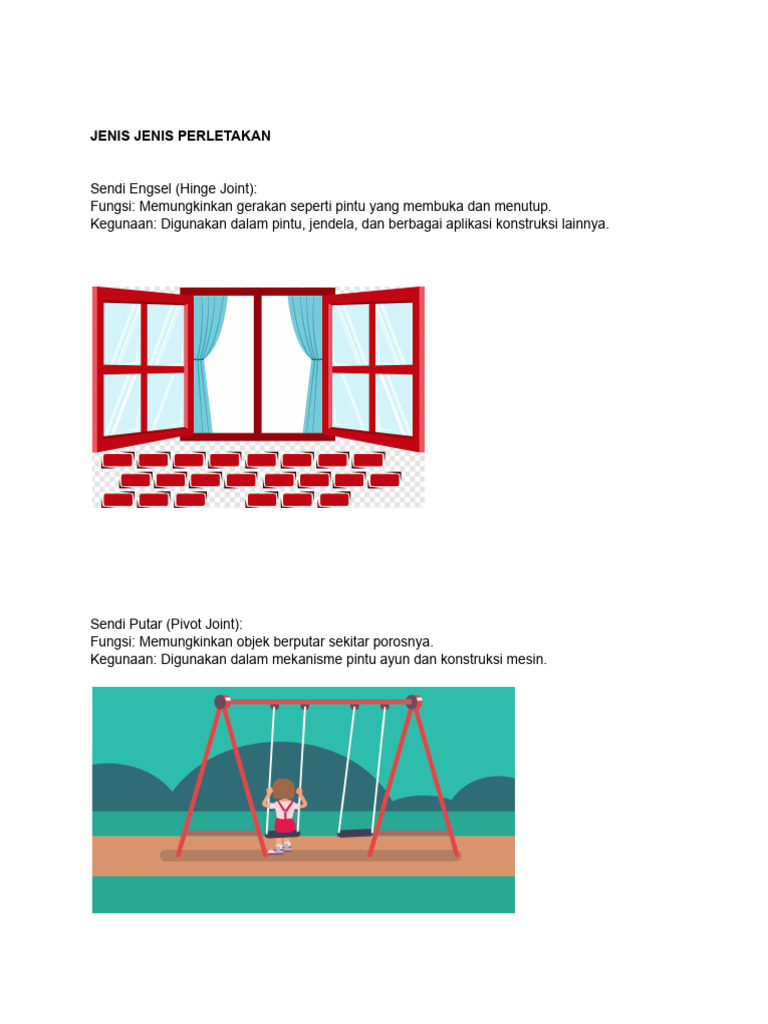 JENIS JENIS PERLETAKAN

Sendi Engsel (Hinge Joint):
Fungsi: Memungkinkan gerakan seperti pintu yang membuka dan menutup.
Kegunaan: Digunakan dalam pintu, jendela, dan berbagai aplikasi konstruksi lainnya.

Sendi Putar (Pivot Joint):
Fungsi: Memungkinkan objek berputar sekitar porosnya.
Kegunaan: Digunakan dalam mekanisme pintu ayun dan konstruksi mesin.